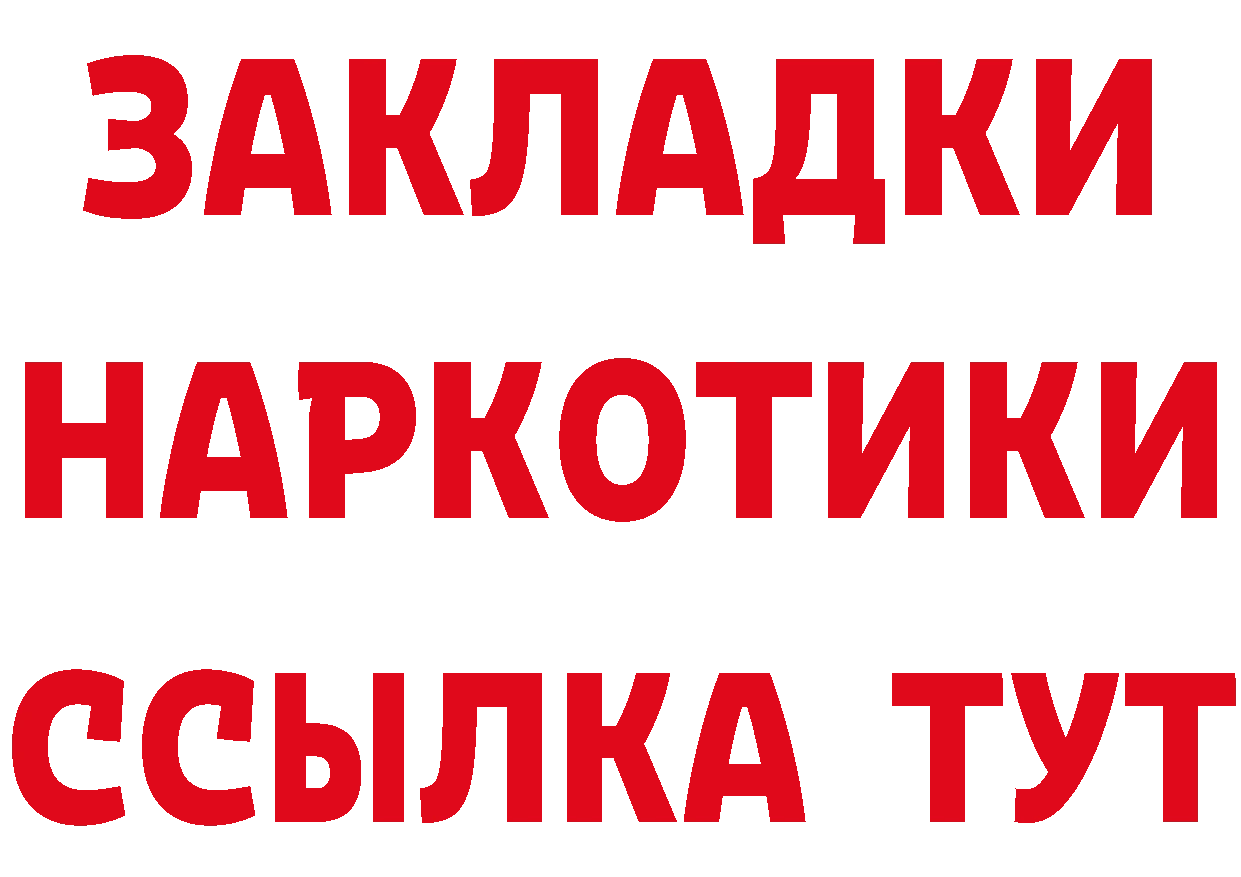 ЗАКЛАДКИ НАРКОТИКИ ССЫЛКА ТУТ